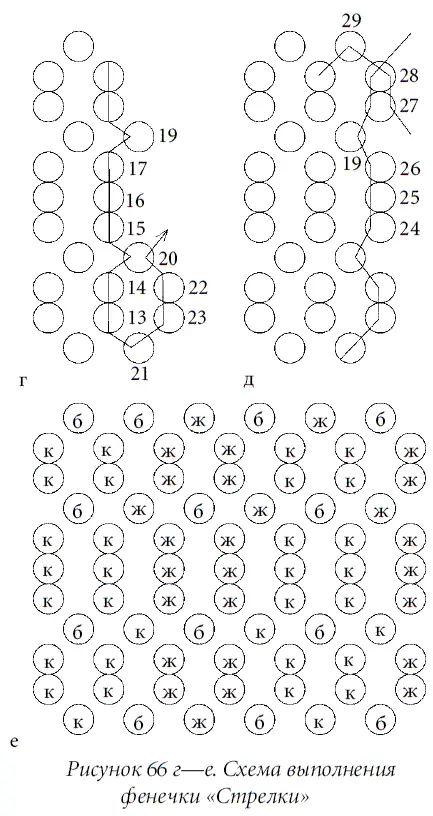 19
17
16
15
20
14 22
13 23
21
г

29
28
27
19 26
25
24
д

б б ж б ж б
к к ж ж к к ж
к к ж ж к к ж
б ж б ж б ж
к к ж ж к к ж
к к ж ж к к ж
к к ж ж к к ж
б к б к б к
к к ж ж к к ж
к к ж ж к к ж
к б ж б к б
е

Рисунок 66 г—е. Схема выполнения фенечки «Стрелки»